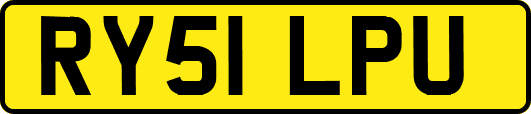 RY51 LPU